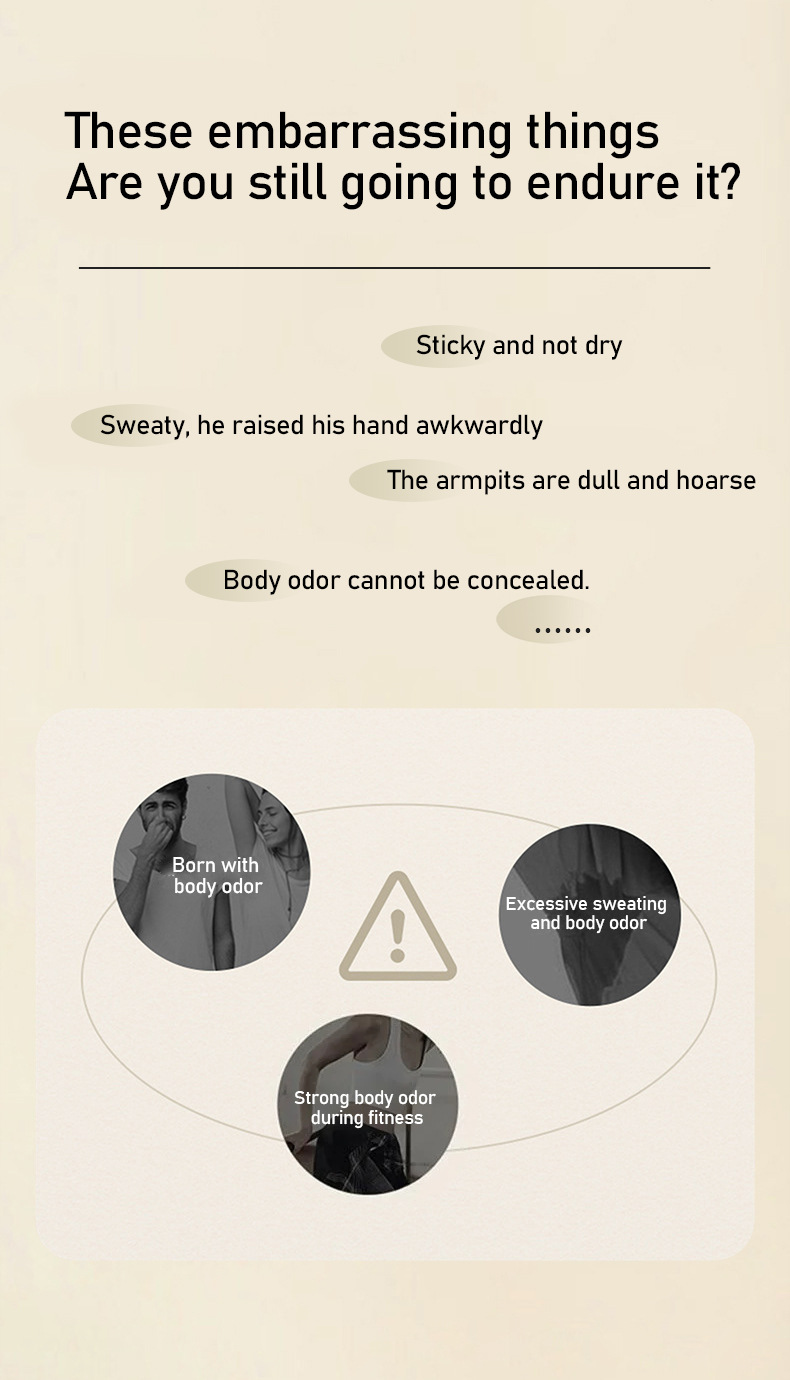 These embarrassing things
Are you still going to endure it?

Sticky and not dry

Sweaty, he raised his hand awkwardly

The armpits are dull and hoarse

Body odor cannot be concealed.

......

Born with body odor

Excessive sweating and body odor

Strong body odor during fitness